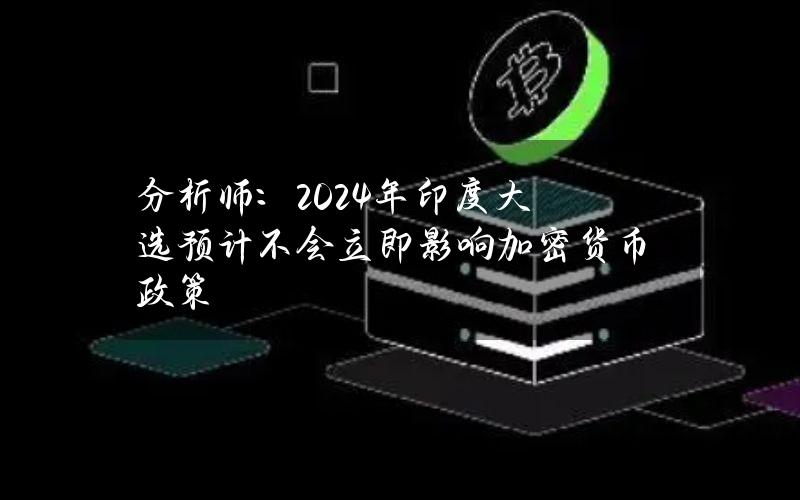 分析师：2024年印度大选预计不会立即影响加密货币政策